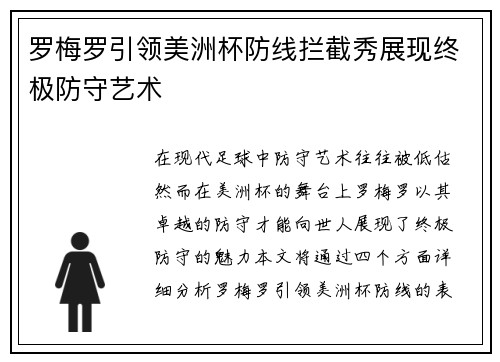 罗梅罗引领美洲杯防线拦截秀展现终极防守艺术

在现代足球中防守艺术往往被低估然而在美洲杯的舞台上罗梅罗以其卓越的防守才能向世人展现了终极防守的魅力本文将通过四个方面详细分析罗梅罗引领美洲杯防线的表